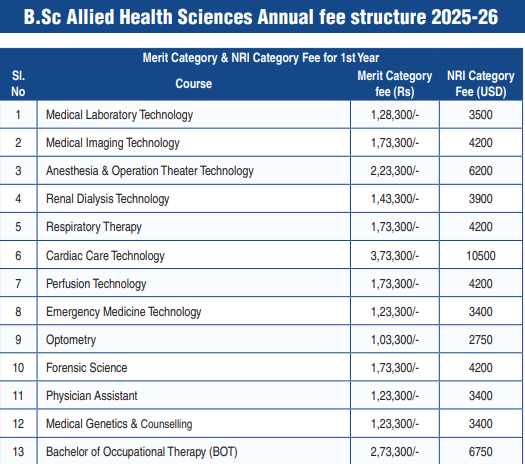 B.Sc Allied Health Sciences Annual fee structure 2025-26

Merit Category & NRI Category Fee for 1st Year

| Sl. No | Course | Merit Category fee (Rs) | NRI Category Fee (USD) |
|---|---|---|---|
| 1 | Medical Laboratory Technology | 1,28,300/- | 3500 |
| 2 | Medical Imaging Technology | 1,73,300/- | 4200 |
| 3 | Anesthesia & Operation Theater Technology | 2,23,300/- | 6200 |
| 4 | Renal Dialysis Technology | 1,43,300/- | 3900 |
| 5 | Respiratory Therapy | 1,73,300/- | 4200 |
| 6 | Cardiac Care Technology | 3,73,300/- | 10500 |
| 7 | Perfusion Technology | 1,73,300/- | 4200 |
| 8 | Emergency Medicine Technology | 1,23,300/- | 3400 |
| 9 | Optometry | 1,03,300/- | 2750 |
| 10 | Forensic Science | 1,73,300/- | 4200 |
| 11 | Physician Assistant | 1,23,300/- | 3400 |
| 12 | Medical Genetics & Counselling | 1,23,300/- | 3400 |
| 13 | Bachelor of Occupational Therapy (BOT) | 2,73,300/- | 6750 |